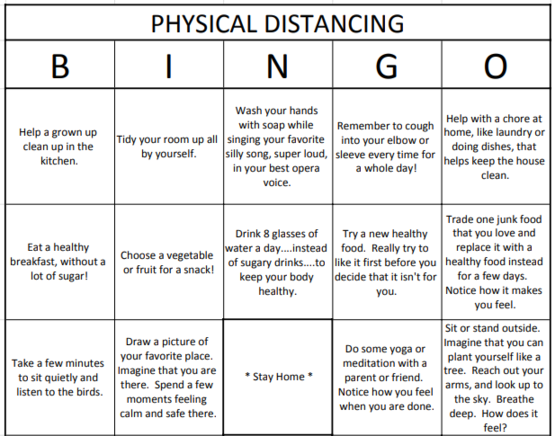 PHYSICAL DISTANCING

| B | I | N | G | O |
|---|---|---|---|---|
| Help a grown up clean up in the kitchen. | Tidy your room up all by yourself. | Wash your hands with soap while singing your favorite silly song, super loud, in your best opera voice. | Remember to cough into your elbow or sleeve every time for a whole day! | Help with a chore at home, like laundry or doing dishes, that helps keep the house clean. |
| Eat a healthy breakfast, without a lot of sugar! | Choose a vegetable or fruit for a snack! | Drink 8 glasses of water a day....instead of sugary drinks....to keep your body healthy. | Try a new healthy food. Really try to like it first before you decide that it isn't for you. | Trade one junk food that you love and replace it with a healthy food instead for a few days. Notice how it makes you feel. |
| Take a few minutes to sit quietly and listen to the birds. | Draw a picture of your favorite place. Imagine that you are there. Spend a few moments feeling calm and safe there. | * Stay Home * | Do some yoga or meditation with a parent or friend. Notice how you feel when you are done. | Sit or stand outside. Imagine that you can plant yourself like a tree. Reach out your arms, and look up to the sky. Breathe deep. How does it feel? |